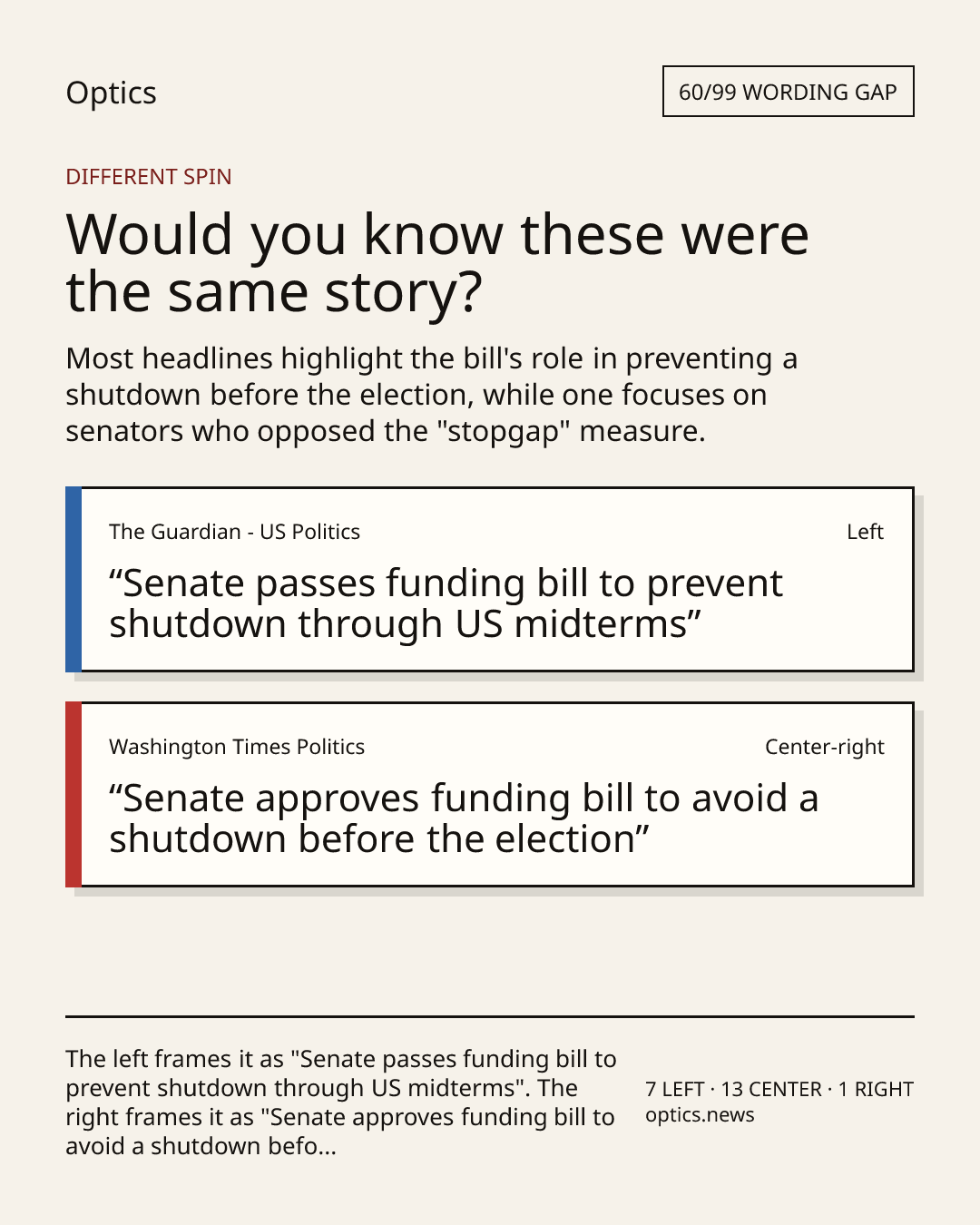 Optics

60/99 WORDING GAP

DIFFERENT SPIN

Would you know these were the same story?

Most headlines highlight the bill's role in preventing a shutdown before the election, while one focuses on senators who opposed the "stopgap" measure.

The Guardian - US Politics

Left

“Senate passes funding bill to prevent shutdown through US midterms”

Washington Times Politics

Center-right

“Senate approves funding bill to avoid a shutdown before the election”

The left frames it as "Senate passes funding bill to prevent shutdown through US midterms". The right frames it as "Senate approves funding bill to avoid a shutdown befo...

7 LEFT · 13 CENTER · 1 RIGHT
optics.news